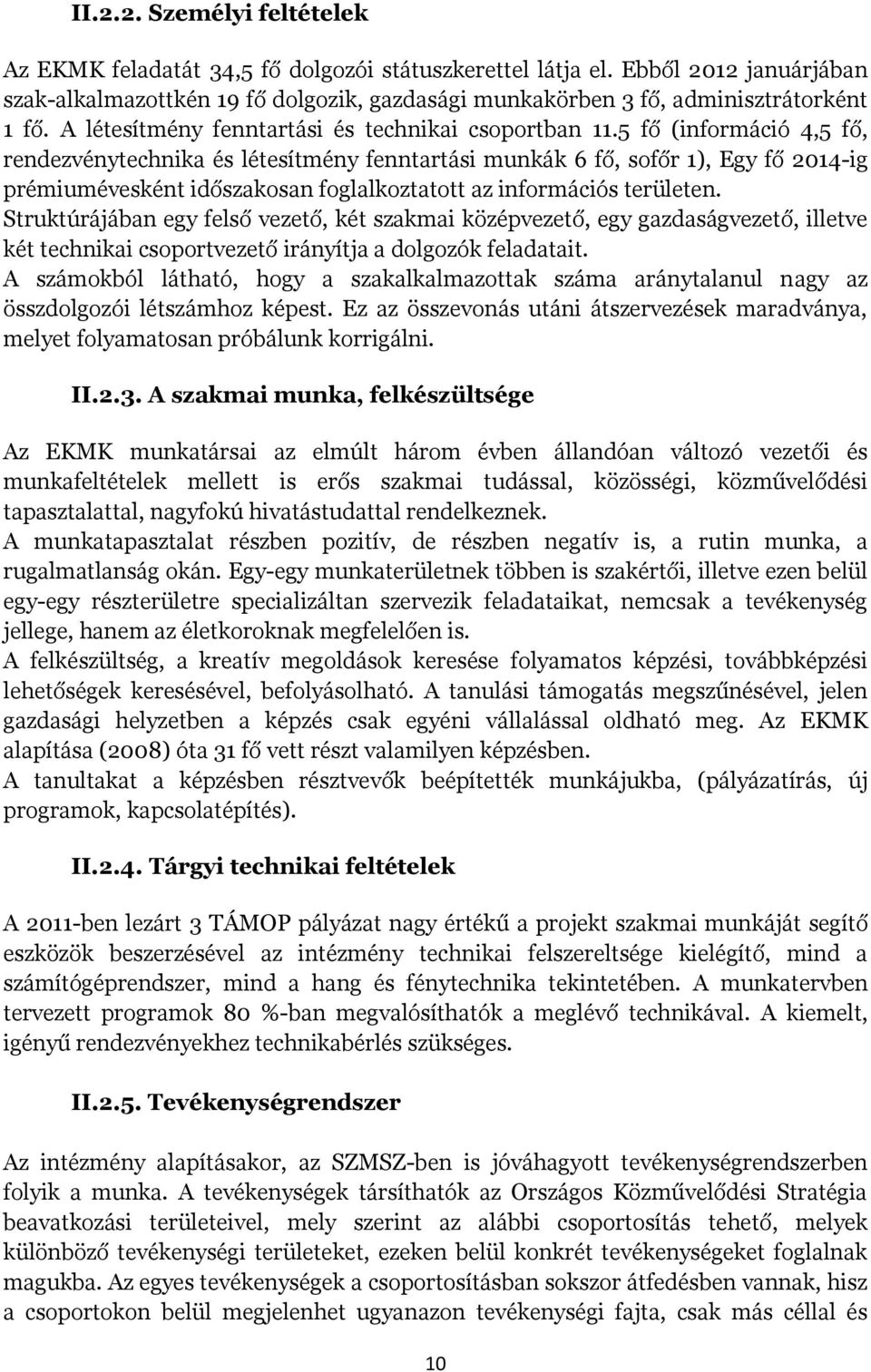 II.2.2. Személyi feltételek

Az EKMK feladatát 34,5 fő dolgozói státuszkerettel látja el. Ebből 2012 januárjában szak-alkalmazottkén 19 fő dolgozik, gazdasági munkakörben 3 fő, adminisztrátorként 1 fő. A létesítmény fenntartási és technikai csoportban 11.5 fő (információ 4,5 fő, rendezvénytechnika és létesítmény fenntartási munkák 6 fő, sofőr 1), Egy fő 2014-ig prémiumévesként időszakosan foglalkoztatott az információs területen.
Struktúrájában egy felső vezető, két szakmai középvezető, egy gazdaságvezető, illetve két technikai csoportvezető irányítja a dolgozók feladatait.
A számokból látható, hogy a szakalkalmazottak száma aránytalanul nagy az összdolgozói létszámhoz képest. Ez az összevonás utáni átszervezések maradványa, melyet folyamatosan próbálunk korrigálni.

II.2.3. A szakmai munka, felkészültsége

Az EKMK munkatársai az elmúlt három évben állandóan változó vezetői és munkafeltételek mellett is erős szakmai tudással, közösségi, közművelődési tapasztalattal, nagyfokú hivatástudattal rendelkeznek.
A munkatapasztalat részben pozitív, de részben negatív is, a rutin munka, a rugalmatlanság okán. Egy-egy munkaterületnek többen is szakértői, illetve ezen belül egy-egy részterületre specializáltan szervezik feladataikat, nemcsak a tevékenység jellege, hanem az életkoroknak megfelelően is.
A felkészültség, a kreatív megoldások keresése folyamatos képzési, továbbképzési lehetőségek keresésével, befolyásolható. A tanulási támogatás megszűnésével, jelen gazdasági helyzetben a képzés csak egyéni vállalással oldható meg. Az EKMK alapítása (2008) óta 31 fő vett részt valamilyen képzésben.
A tanultakat a képzésben résztvevők beépítették munkájukba, (pályázatírás, új programok, kapcsolatépítés).

II.2.4. Tárgyi technikai feltételek

A 2011-ben lezárt 3 TÁMOP pályázat nagy értékű a projekt szakmai munkáját segítő eszközök beszerzésével az intézmény technikai felszereltsége kielégítő, mind a számítógéprendszer, mind a hang és fénytechnika tekintetében. A munkatervben tervezett programok 80 %-ban megvalósíthatók a meglévő technikával. A kiemelt, igényű rendezvényekhez technikabérlés szükséges.

II.2.5. Tevékenységrendszer

Az intézmény alapításakor, az SZMSZ-ben is jóváhagyott tevékenységrendszerben folyik a munka. A tevékenységek társíthatók az Országos Közművelődési Stratégia beavatkozási területeivel, mely szerint az alábbi csoportosítás tehető, melyek különböző tevékenységi területeket, ezeken belül konkrét tevékenységeket foglalnak magukba. Az egyes tevékenységek a csoportosításban sokszor átfedésben vannak, hisz a csoportokon belül megjelenhet ugyanazon tevékenységi fajta, csak más céllal és

10